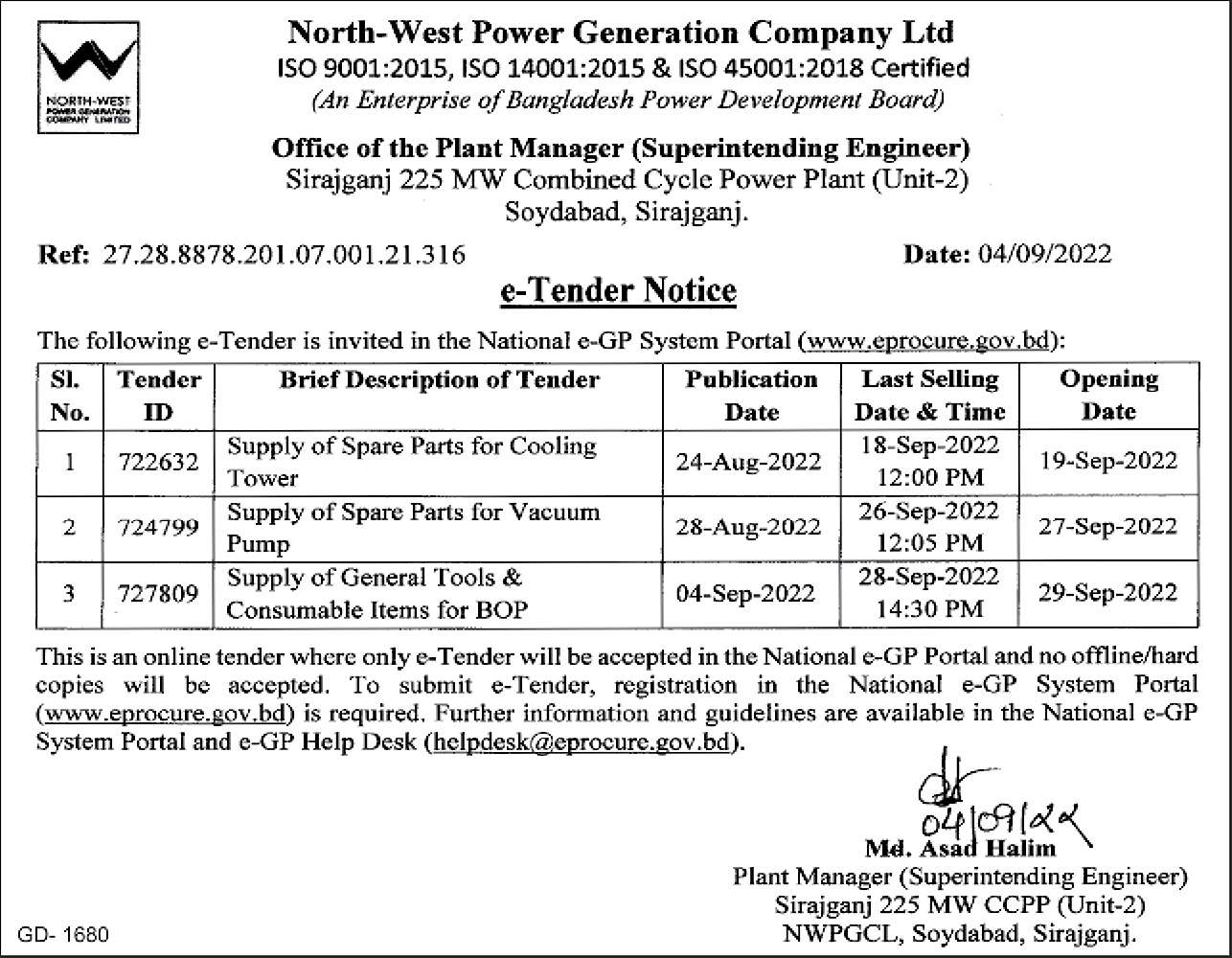 NORTH-WEST POWER GENERATION COMPANY LIMITED

North-West Power Generation Company Ltd
ISO 9001:2015, ISO 14001:2015 & ISO 45001:2018 Certified
(An Enterprise of Bangladesh Power Development Board)

Office of the Plant Manager (Superintending Engineer)
Sirajganj 225 MW Combined Cycle Power Plant (Unit-2)
Soydabad, Sirajganj.

Ref: 27.28.8878.201.07.001.21.316

Date: 04/09/2022

e-Tender Notice

The following e-Tender is invited in the National e-GP System Portal (www.eprocure.gov.bd):

| Sl. No. | Tender ID | Brief Description of Tender | Publication Date | Last Selling Date & Time | Opening Date |
|---|---|---|---|---|---|
| 1 | 722632 | Supply of Spare Parts for Cooling Tower | 24-Aug-2022 | 18-Sep-2022 12:00 PM | 19-Sep-2022 |
| 2 | 724799 | Supply of Spare Parts for Vacuum Pump | 28-Aug-2022 | 26-Sep-2022 12:05 PM | 27-Sep-2022 |
| 3 | 727809 | Supply of General Tools & Consumable Items for BOP | 04-Sep-2022 | 28-Sep-2022 14:30 PM | 29-Sep-2022 |

This is an online tender where only e-Tender will be accepted in the National e-GP Portal and no offline/hard copies will be accepted. To submit e-Tender, registration in the National e-GP System Portal (www.eprocure.gov.bd) is required. Further information and guidelines are available in the National e-GP System Portal and e-GP Help Desk (helpdesk@eprocure.gov.bd).

04/09/22
Md. Asad Halim
Plant Manager (Superintending Engineer)
Sirajganj 225 MW CCPP (Unit-2)
NWPGCL, Soydabad, Sirajganj.

GD- 1680